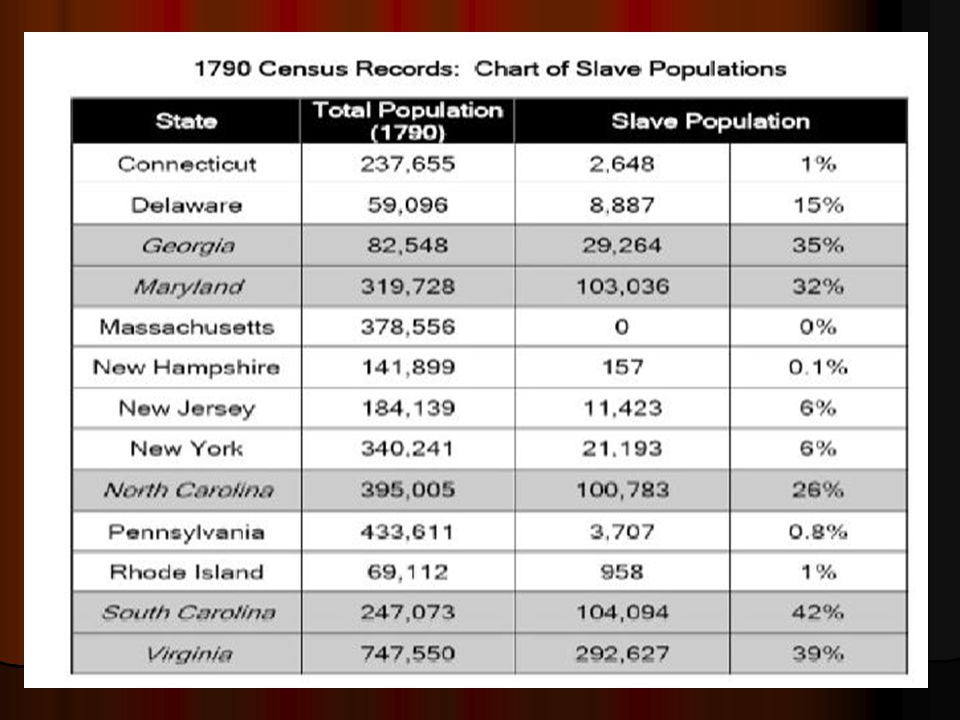 1790 Census Records: Chart of Slave Populations

| State | Total Population (1790) | Slave Population | |
|---|---|---|---|
| Connecticut | 237,655 | 2,648 | 1% |
| Delaware | 59,096 | 8,887 | 15% |
| Georgia | 82,548 | 29,264 | 35% |
| Maryland | 319,728 | 103,036 | 32% |
| Massachusetts | 378,556 | 0 | 0% |
| New Hampshire | 141,899 | 157 | 0.1% |
| New Jersey | 184,139 | 11,423 | 6% |
| New York | 340,241 | 21,193 | 6% |
| North Carolina | 395,005 | 100,783 | 26% |
| Pennsylvania | 433,611 | 3,707 | 0.8% |
| Rhode Island | 69,112 | 958 | 1% |
| South Carolina | 247,073 | 104,094 | 42% |
| Virginia | 747,550 | 292,627 | 39% |